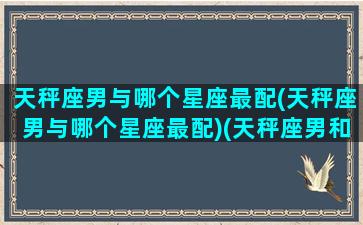 天秤座男与哪个星座最配(天秤座男与哪个星座最配)(天秤座男和